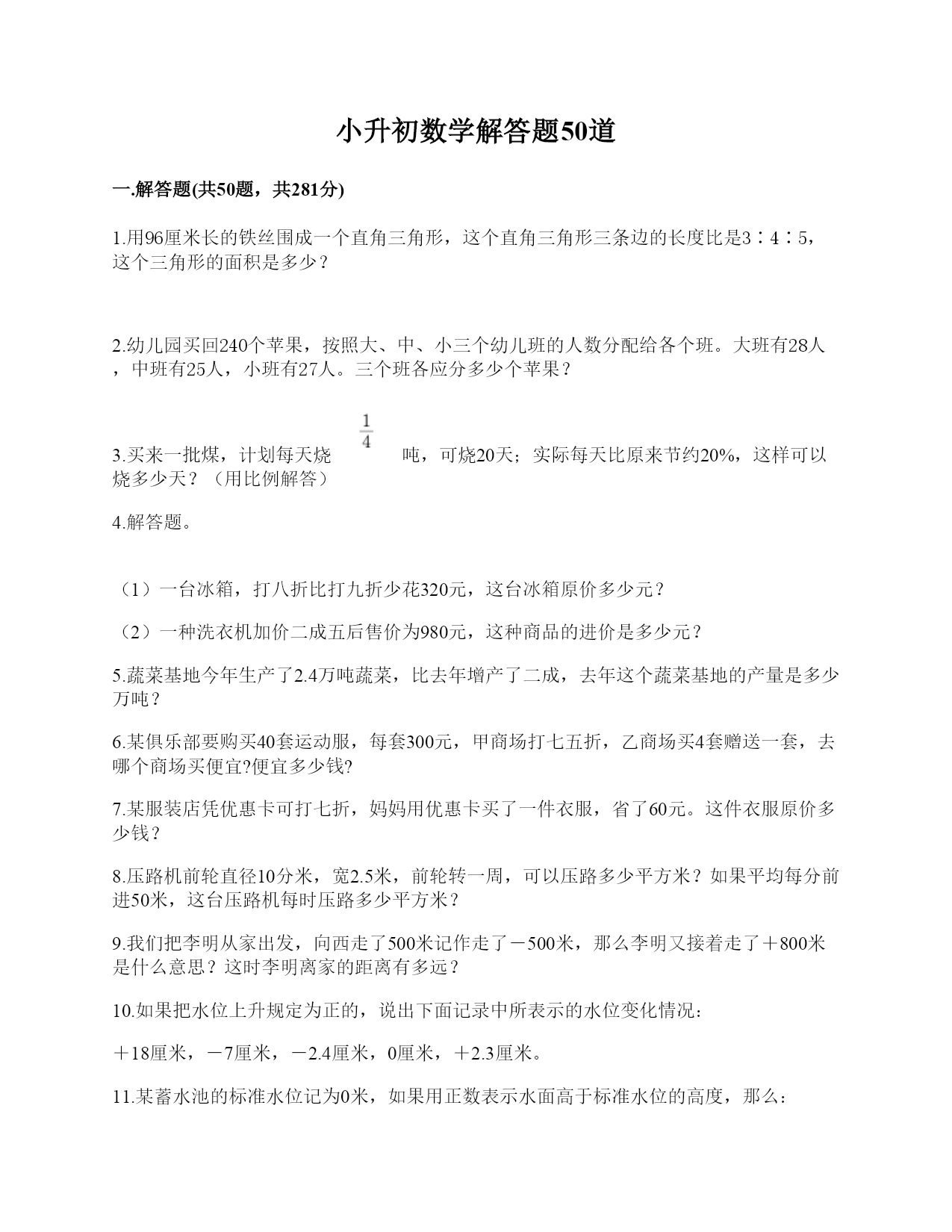 小升初数学解答题50道

一.解答题(共50题，共281分)

1.用96厘米长的铁丝围成一个直角三角形，这个直角三角形三条边的长度比是3∶4∶5，这个三角形的面积是多少？

2.幼儿园买回240个苹果，按照大、中、小三个幼儿班的人数分配给各个班。大班有28人，中班有25人，小班有27人。三个班各应分多少个苹果？

3.买来一批煤，计划每天烧 $\frac{1}{4}$ 吨，可烧20天；实际每天比原来节约20%，这样可以烧多少天？（用比例解答）

4.解答题。

（1）一台冰箱，打八折比打九折少花320元，这台冰箱原价多少元？

（2）一种洗衣机加价二成五后售价为980元，这种商品的进价是多少元？

5.蔬菜基地今年生产了2.4万吨蔬菜，比去年增产了二成，去年这个蔬菜基地的产量是多少万吨？

6.某俱乐部要购买40套运动服，每套300元，甲商场打七五折，乙商场买4套赠送一套，去哪个商场买便宜?便宜多少钱?

7.某服装店凭优惠卡可打七折，妈妈用优惠卡买了一件衣服，省了60元。这件衣服原价多少钱？

8.压路机前轮直径10分米，宽2.5米，前轮转一周，可以压路多少平方米？如果平均每分前进50米，这台压路机每时压路多少平方米？

9.我们把李明从家出发，向西走了500米记作走了－500米，那么李明又接着走了＋800米是什么意思？这时李明离家的距离有多远？

10.如果把水位上升规定为正的，说出下面记录中所表示的水位变化情况：

＋18厘米，－7厘米，－2.4厘米，0厘米，＋2.3厘米。

11.某蓄水池的标准水位记为0米，如果用正数表示水面高于标准水位的高度，那么：